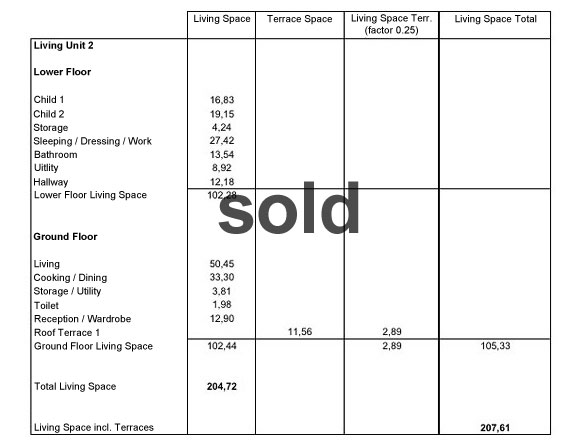 |  | Living Space | Terrace Space | Living Space Terr. (factor 0.25) | Living Space Total |
|---|---|---|---|---|
| Living Unit 2 |  |  |  |  |
| Lower Floor |  |  |  |  |
| Child 1 | 16,83 |  |  |  |
| Child 2 | 19,15 |  |  |  |
| Storage | 4,24 |  |  |  |
| Sleeping / Dressing / Work | 27,42 |  |  |  |
| Bathroom | 13,54 |  |  |  |
| Uitlity | 8,92 |  |  |  |
| Hallway | 12,18 |  |  |  |
| Lower Floor Living Space | 102,28 |  |  |  |
| Ground Floor |  |  |  |  |
| Living | 50,45 |  |  |  |
| Cooking / Dining | 33,30 |  |  |  |
| Storage / Utility | 3,81 |  |  |  |
| Toilet | 1,98 |  |  |  |
| Reception / Wardrobe | 12,90 |  |  |  |
| Roof Terrace 1 |  | 11,56 | 2,89 |  |
| Ground Floor Living Space | 102,44 |  | 2,89 | 105,33 |
| Total Living Space | 204,72 |  |  |  |
| Living Space incl. Terraces |  |  |  | 207,61 |

sold